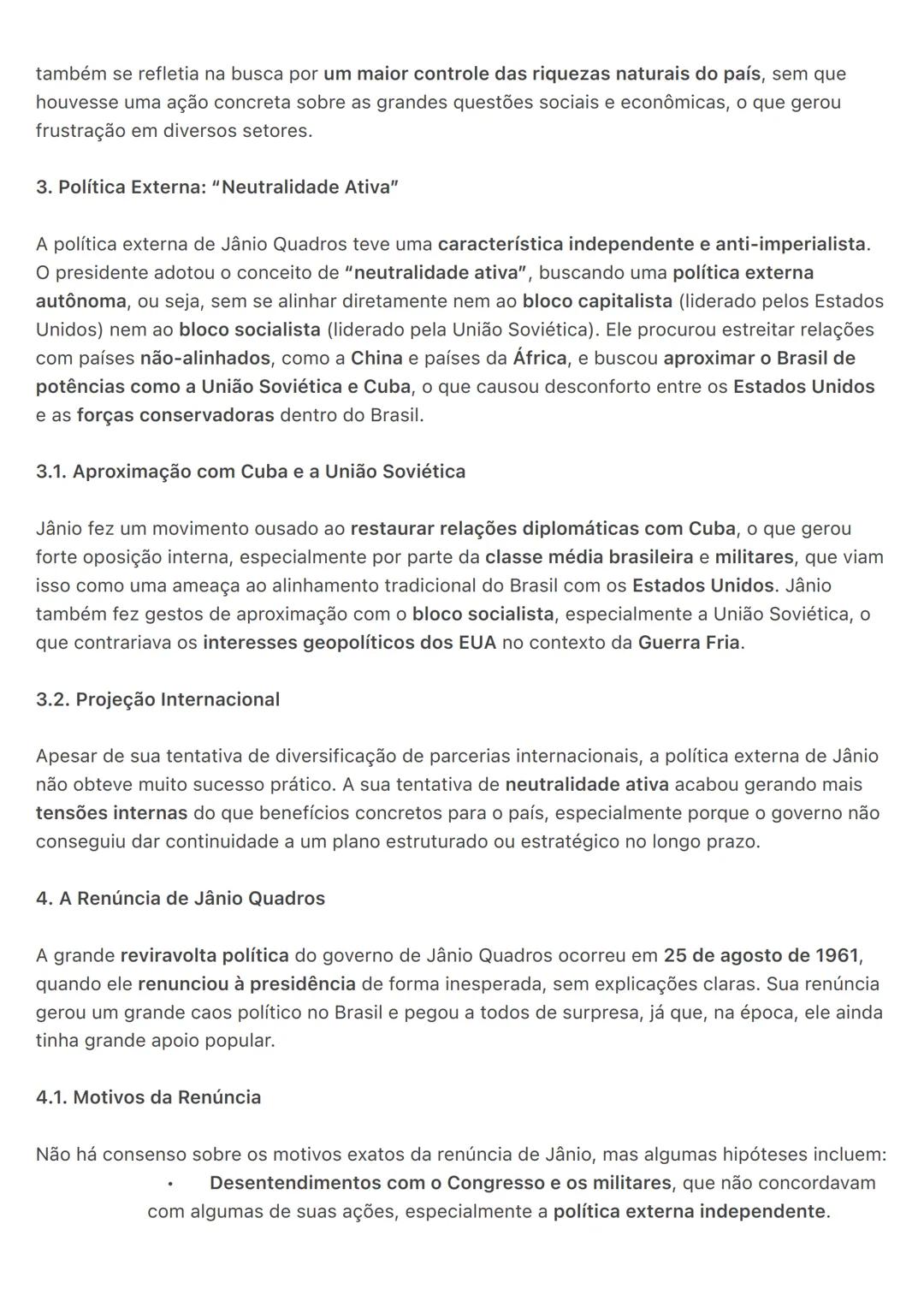 também se refletia na busca por um maior controle das riquezas naturais do país, sem que houvesse uma ação concreta sobre as grandes questões sociais e econômicas, o que gerou frustração em diversos setores.

3. Política Externa: "Neutralidade Ativa"

A política externa de Jânio Quadros teve uma característica independente e anti-imperialista. O presidente adotou o conceito de "neutralidade ativa", buscando uma política externa autônoma, ou seja, sem se alinhar diretamente nem ao bloco capitalista (liderado pelos Estados Unidos) nem ao bloco socialista (liderado pela União Soviética). Ele procurou estreitar relações com países não-alinhados, como a China e países da África, e buscou aproximar o Brasil de potências como a União Soviética e Cuba, o que causou desconforto entre os Estados Unidos e as forças conservadoras dentro do Brasil.

3.1. Aproximação com Cuba e a União Soviética

Jânio fez um movimento ousado ao restaurar relações diplomáticas com Cuba, o que gerou forte oposição interna, especialmente por parte da classe média brasileira e militares, que viam isso como uma ameaça ao alinhamento tradicional do Brasil com os Estados Unidos. Jânio também fez gestos de aproximação com o bloco socialista, especialmente a União Soviética, o que contrariava os interesses geopolíticos dos EUA no contexto da Guerra Fria.

3.2. Projeção Internacional

Apesar de sua tentativa de diversificação de parcerias internacionais, a política externa de Jânio não obteve muito sucesso prático. A sua tentativa de neutralidade ativa acabou gerando mais tensões internas do que benefícios concretos para o país, especialmente porque o governo não conseguiu dar continuidade a um plano estruturado ou estratégico no longo prazo.

4. A Renúncia de Jânio Quadros

A grande reviravolta política do governo de Jânio Quadros ocorreu em 25 de agosto de 1961, quando ele renunciou à presidência de forma inesperada, sem explicações claras. Sua renúncia gerou um grande caos político no Brasil e pegou a todos de surpresa, já que, na época, ele ainda tinha grande apoio popular.

4.1. Motivos da Renúncia

Não há consenso sobre os motivos exatos da renúncia de Jânio, mas algumas hipóteses incluem:
• Desentendimentos com o Congresso e os militares, que não concordavam com algumas de suas ações, especialmente a política externa independente.